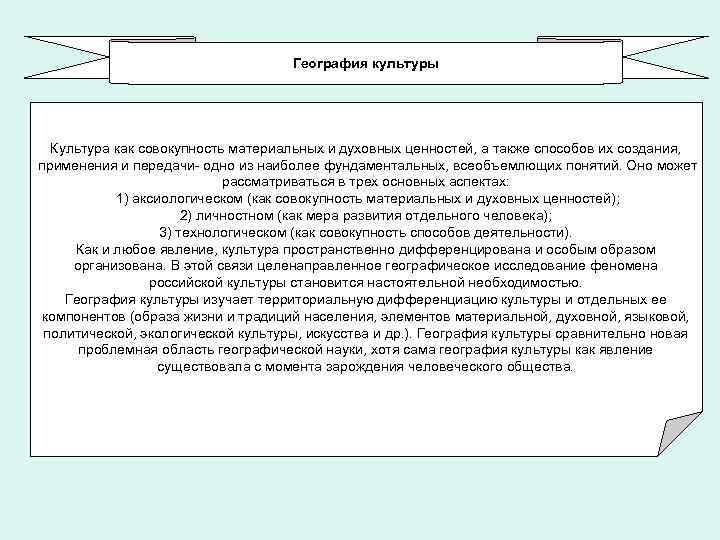 География культуры

Культура как совокупность материальных и духовных ценностей, а также способов их создания, применения и передачи- одно из наиболее фундаментальных, всеобъемлющих понятий. Оно может рассматриваться в трех основных аспектах:
1) аксиологическом (как совокупность материальных и духовных ценностей);
2) личностном (как мера развития отдельного человека);
3) технологическом (как совокупность способов деятельности).
Как и любое явление, культура пространственно дифференцирована и особым образом организована. В этой связи целенаправленное географическое исследование феномена российской культуры становится настоятельной необходимостью.
География культуры изучает территориальную дифференциацию культуры и отдельных ее компонентов (образа жизни и традиций населения, элементов материальной, духовной, языковой, политической, экологической культуры, искусства и др.). География культуры сравнительно новая проблемная область географической науки, хотя сама география культуры как явление существовала с момента зарождения человеческого общества.